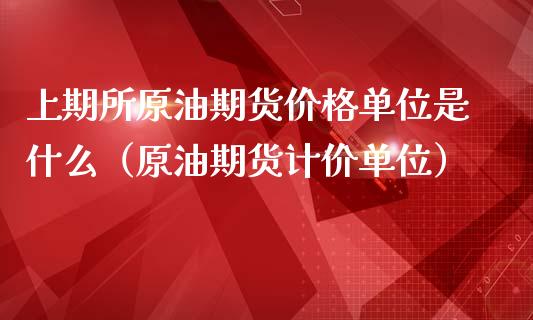 上期所原油期货价格单位是什么（原油期货计价单位）